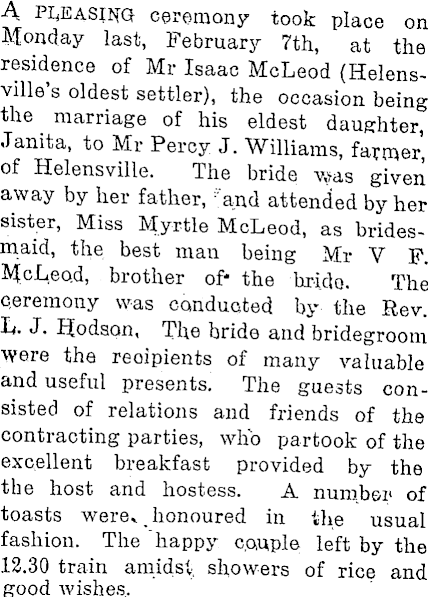 A PLEASING ceremony took place on Monday last, February 7th, at the residence of Mr Isaac McLeod (Helensville's oldest settler), the occasion being the marriage of his eldest daughter, Janita, to Mr Percy J. Williams, farmer, of Helensville. The bride was given away by her father, and attended by her sister, Miss Myrtle McLeod, as bridesmaid, the best man being Mr V F. McLeod, brother of the bride. The ceremony was conducted by the Rev. L. J. Hodson, The bride and bridegroom were the recipients of many valuable and useful presents. The guests consisted of relations and friends of the contracting parties, who partook of the excellent breakfast provided by the the host and hostess. A number of toasts were honoured in the usual fashion. The happy couple left by the 12.30 train amidst showers of rice and good wishes.